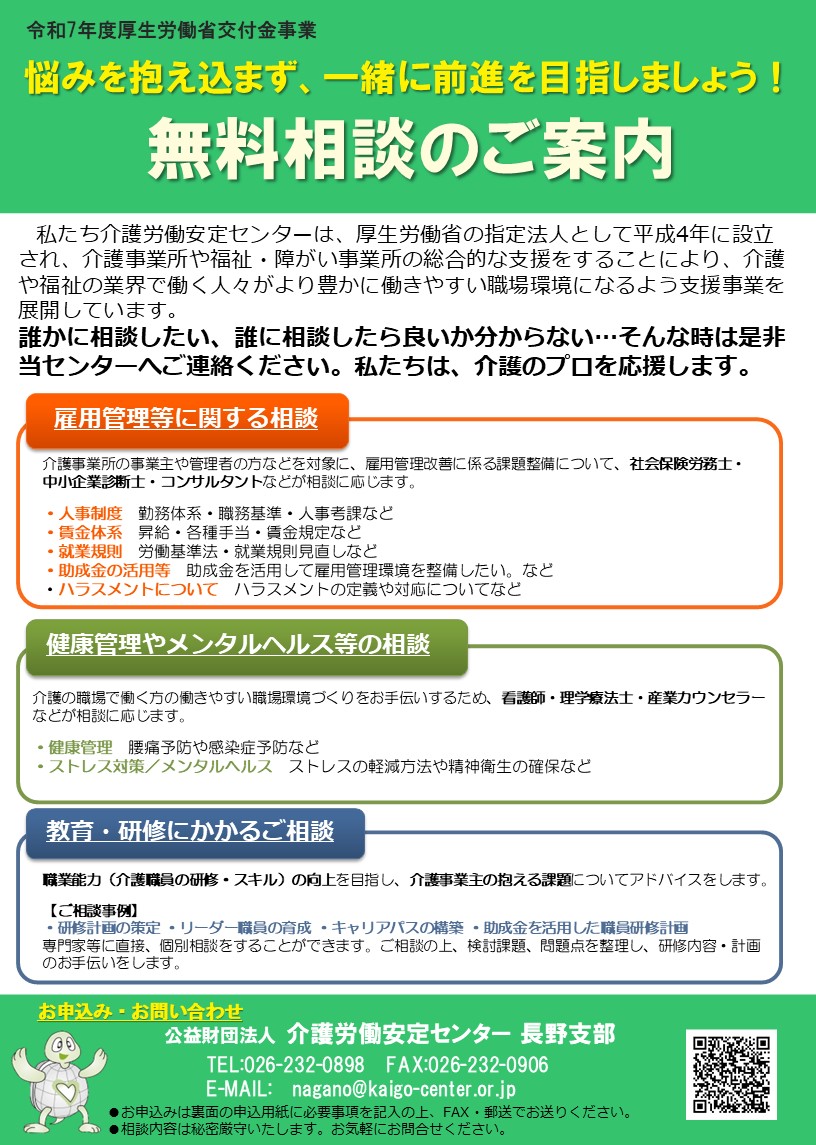 令和7年度厚生労働省交付金事業

悩みを抱え込まず、一緒に前進を目指しましょう！

無料相談のご案内

私たち介護労働安定センターは、厚生労働省の指定法人として平成4年に設立され、介護事業所や福祉・障がい事業所の総合的な支援をすることにより、介護や福祉の業界で働く人々がより豊かに働きやすい職場環境になるよう支援事業を展開しています。

誰かに相談したい、誰に相談したら良いか分からない…そんな時は是非当センターへご連絡ください。私たちは、介護のプロを応援します。

雇用管理等に関する相談

介護事業所の事業主や管理者の方などを対象に、雇用管理改善に係る課題整備について、社会保険労務士・中小企業診断士・コンサルタントなどが相談に応じます。

・人事制度　勤務体系・職務基準・人事考課など
・賃金体系　昇給・各種手当・賃金規定など
・就業規則　労働基準法・就業規則見直しなど
・助成金の活用等　助成金を活用して雇用管理環境を整備したい。など
・ハラスメントについて　ハラスメントの定義や対応についてなど

健康管理やメンタルヘルス等の相談

介護の職場で働く方の働きやすい職場環境づくりをお手伝いするため、看護師・理学療法士・産業カウンセラーなどが相談に応じます。

・健康管理　腰痛予防や感染症予防など
・ストレス対策／メンタルヘルス　ストレスの軽減方法や精神衛生の確保など

教育・研修にかかるご相談

職業能力（介護職員の研修・スキル）の向上を目指し、介護事業主の抱える課題についてアドバイスをします。

【ご相談事例】
・研修計画の策定 ・リーダー職員の育成 ・キャリアパスの構築 ・助成金を活用した職員研修計画
専門家等に直接、個別相談をすることができます。ご相談の上、検討課題、問題点を整理し、研修内容・計画のお手伝いをします。

お申込み・お問い合わせ

公益財団法人 介護労働安定センター 長野支部

TEL:026-232-0898　FAX:026-232-0906
E-MAIL: nagano@kaigo-center.or.jp

●お申込みは裏面の申込用紙に必要事項を記入の上、FAX・郵送でお送りください。
●相談内容は秘密厳守いたします。お気軽にお問合せください。